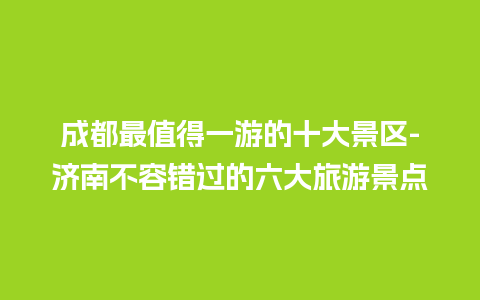 成都最值得一游的十大景区-济南不容错过的六大旅游景点